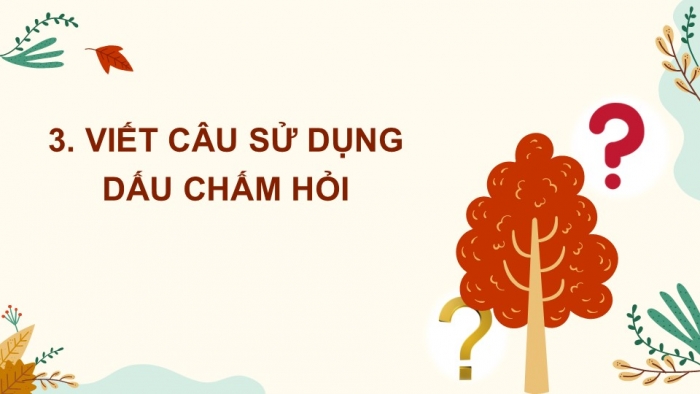 3. VIẾT CÂU SỬ DỤNG DẤU CHẤM HỎI

?

?